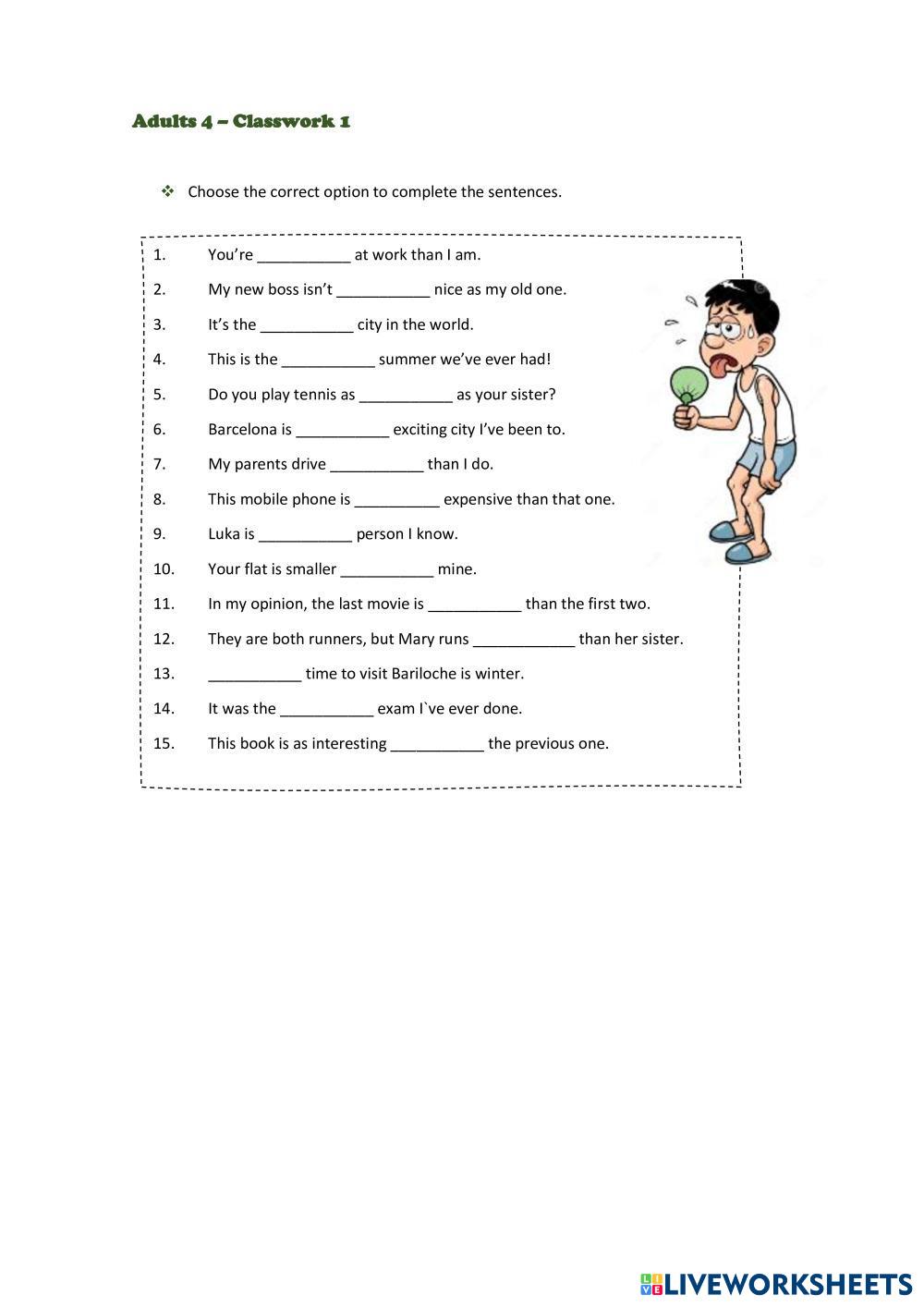 Adults 4 – Classwork 1

❖ Choose the correct option to complete the sentences.

1. You're ___________ at work than I am.
2. My new boss isn't ___________ nice as my old one.
3. It's the ___________ city in the world.
4. This is the ___________ summer we've ever had!
5. Do you play tennis as ___________ as your sister?
6. Barcelona is ___________ exciting city I've been to.
7. My parents drive ___________ than I do.
8. This mobile phone is __________ expensive than that one.
9. Luka is ___________ person I know.
10. Your flat is smaller ___________ mine.
11. In my opinion, the last movie is ___________ than the first two.
12. They are both runners, but Mary runs ____________ than her sister.
13. ___________ time to visit Bariloche is winter.
14. It was the ___________ exam I`ve ever done.
15. This book is as interesting ___________ the previous one.

LIVEWORKSHEETS